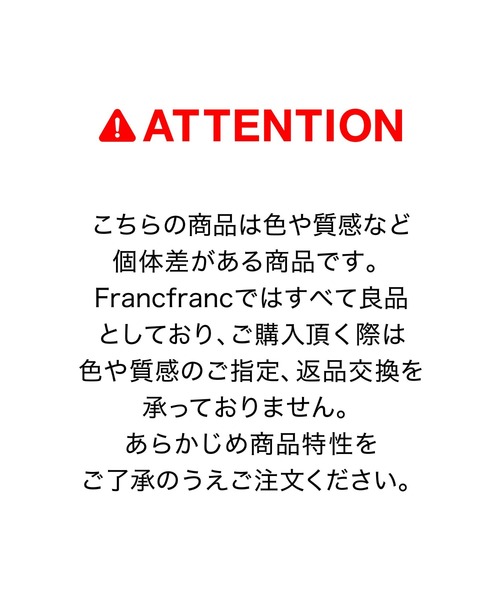 ATTENTION

こちらの商品は色や質感など個体差がある商品です。Francfrancではすべて良品としており、ご購入頂く際は色や質感のご指定、返品交換を承っておりません。あらかじめ商品特性をご了承のうえご注文ください。